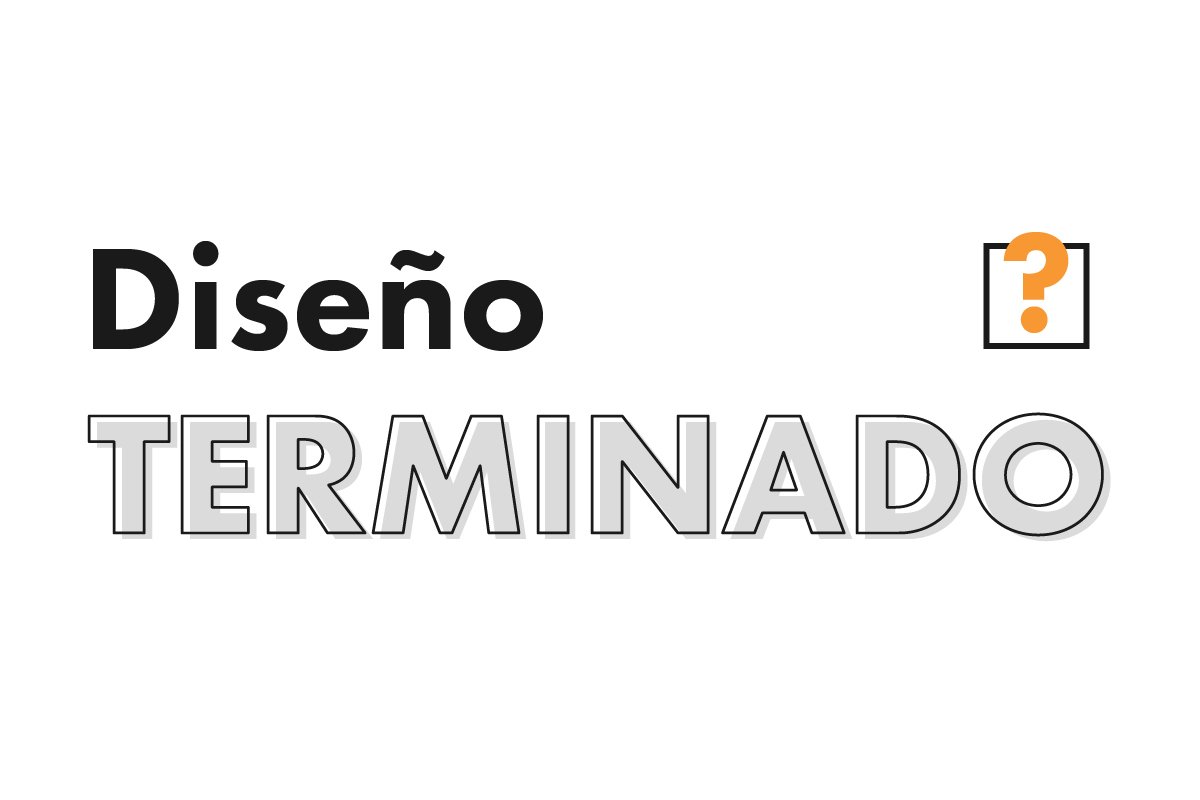 Diseño ?
TERMINADO